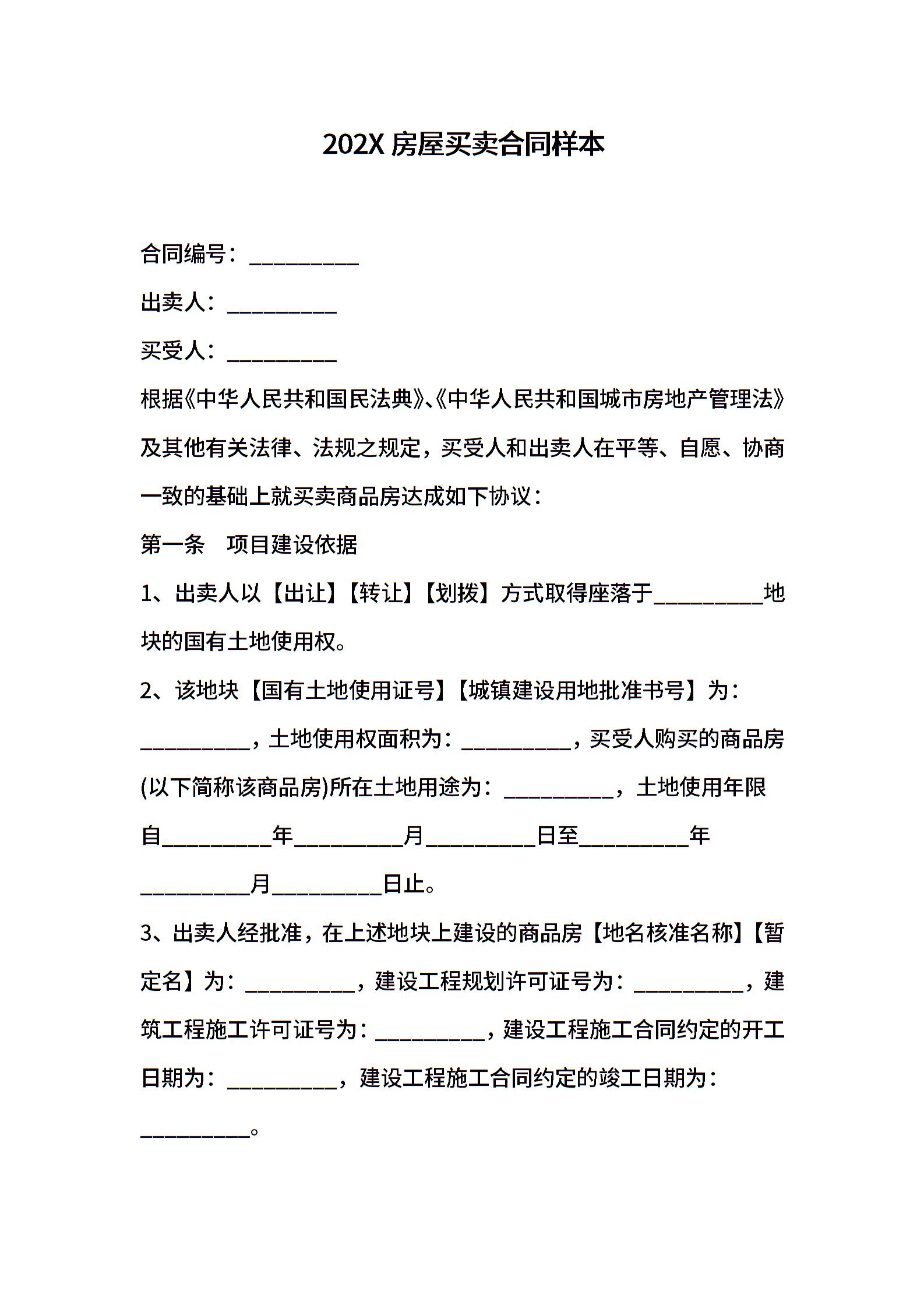 202X 房屋买卖合同样本

合同编号：__________

出卖人：__________

买受人：__________

根据《中华人民共和国民法典》、《中华人民共和国城市房地产管理法》及其他有关法律、法规之规定，买受人和出卖人在平等、自愿、协商一致的基础上就买卖商品房达成如下协议：

第一条　项目建设依据

1、出卖人以【出让】【转让】【划拨】方式取得座落于__________地块的国有土地使用权。

2、该地块【国有土地使用证号】【城镇建设用地批准书号】为：__________，土地使用权面积为：__________，买受人购买的商品房(以下简称该商品房)所在土地用途为：__________，土地使用年限自__________年__________月__________日至__________年__________月__________日止。

3、出卖人经批准，在上述地块上建设的商品房【地名核准名称】【暂定名】为：__________，建设工程规划许可证号为：__________，建筑工程施工许可证号为：__________，建设工程施工合同约定的开工日期为：__________，建设工程施工合同约定的竣工日期为：__________。